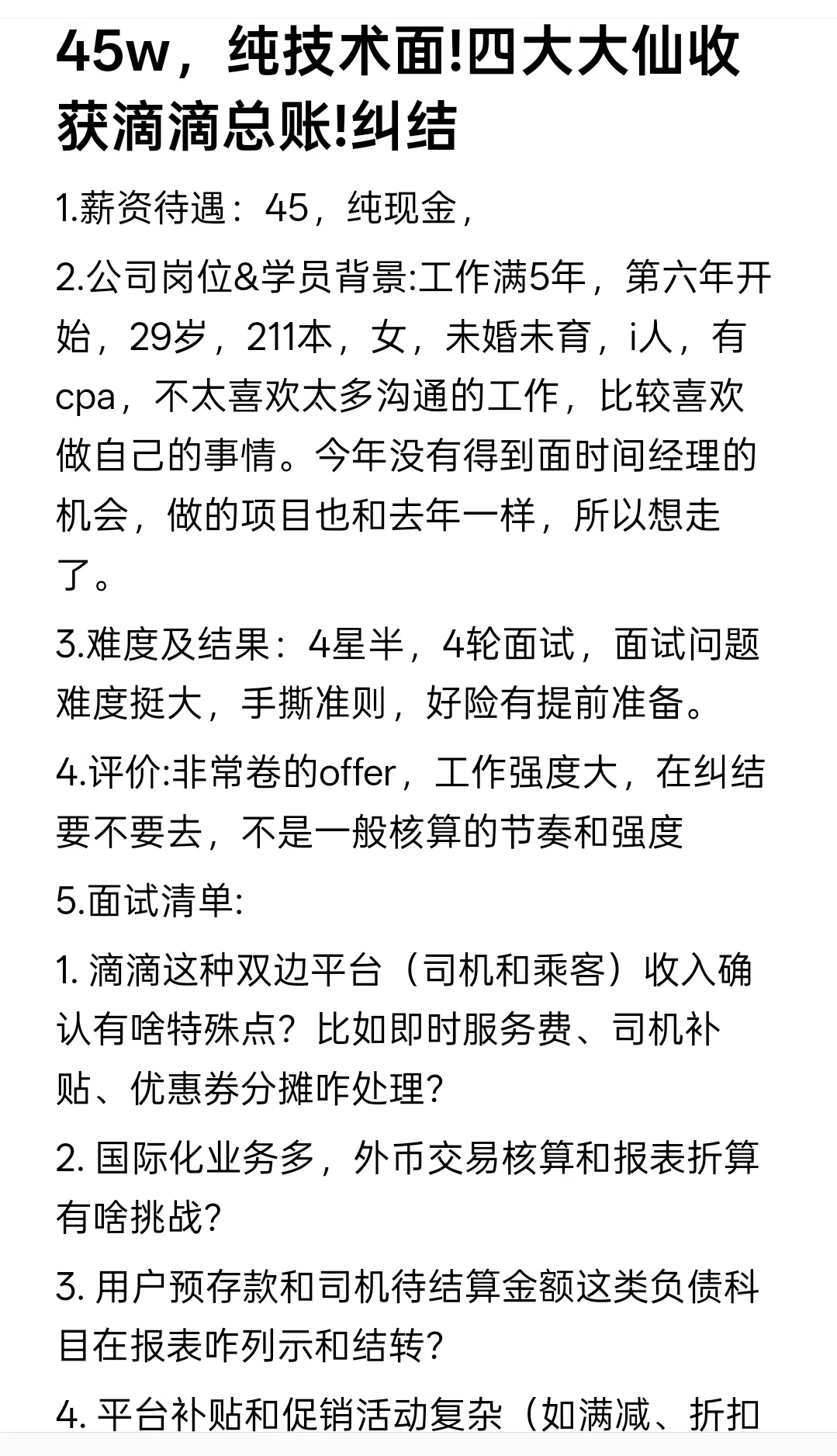 45w，纯技术面!四大大仙收获滴滴总账!纠结

1.薪资待遇：45，纯现金，

2.公司岗位&学员背景:工作满5年，第六年开始，29岁，211本，女，未婚未育，i人，有cpa，不太喜欢太多沟通的工作，比较喜欢做自己的事情。今年没有得到面时间经理的机会，做的项目也和去年一样，所以想走了。

3.难度及结果：4星半，4轮面试，面试问题难度挺大，手撕准则，好险有提前准备。

4.评价:非常卷的offer，工作强度大，在纠结要不要去，不是一般核算的节奏和强度

5.面试清单:

1. 滴滴这种双边平台（司机和乘客）收入确认有啥特殊点？比如即时服务费、司机补贴、优惠券分摊咋处理？

2. 国际化业务多，外币交易核算和报表折算有啥挑战？

3. 用户预存款和司机待结算金额这类负债科目在报表咋列示和结转？

4. 平台补贴和促销活动复杂（如满减、折扣